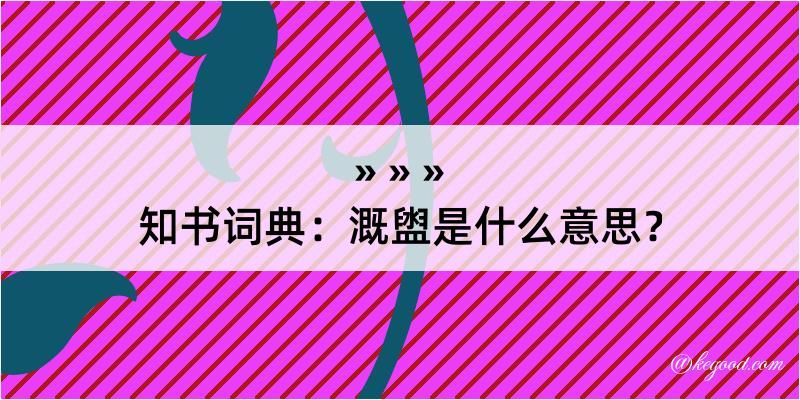 » » »
知书词典：溉盥是什么意思？
@kegood.com